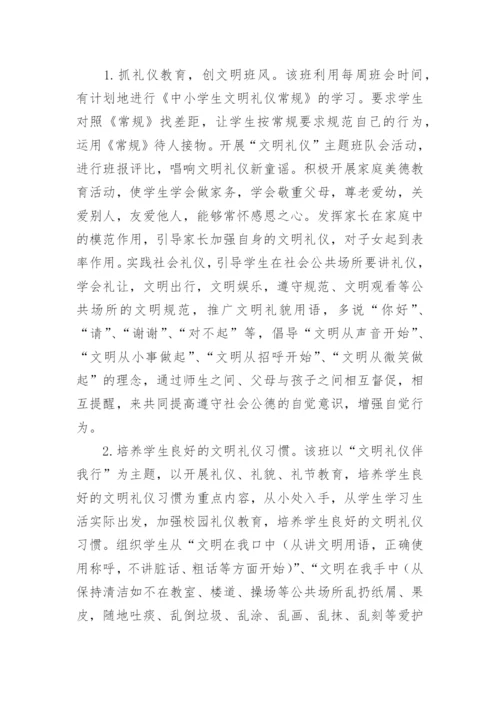 1. 抓礼仪教育，创文明班风。该班利用每周班会时间，有计划地进行《中小学生文明礼仪常规》的学习。要求学生对照《常规》找差距，让学生按常规要求规范自己的行为，运用《常规》待人接物。开展“文明礼仪”主题班队会活动，进行班报评比，唱响文明礼仪新童谣。积极开展家庭美德教育活动，使学生学会做家务，学会敬重父母，尊老爱幼，关爱别人，友爱他人，能够常怀感恩之心。发挥家长在家庭中的模范作用，引导家长加强自身的文明礼仪，对子女起到表率作用。实践社会礼仪，引导学生在社会公共场所要讲礼仪，学会礼让，文明出行，文明娱乐，遵守规范、文明观看等公共场所的文明规范，推广文明礼貌用语，多说“你好”、“请”、“谢谢”、“对不起”等，倡导“文明从声音开始”、“文明从小事做起”、“文明从招呼开始”、“文明从微笑做起”的理念，通过师生之间、父母与孩子之间相互督促，相互提醒，来共同提高遵守社会公德的自觉意识，增强自觉行为。

2. 培养学生良好的文明礼仪习惯。该班以“文明礼仪伴我行”为主题，以开展礼仪、礼貌、礼节教育，培养学生良好的文明礼仪习惯为重点内容，从小处入手，从学生学习生活实际出发，加强校园礼仪教育，培养学生良好的文明礼仪习惯。组织学生从“文明在我口中（从讲文明用语，正确使用称呼，不讲脏话、粗话等方面开始）”、“文明在我手中（从保持清洁如不在教室、楼道、操场等公共场所乱扔纸屑、果皮，随地吐痰、乱倒垃圾、乱涂、乱画、乱抹、乱刻等爱护